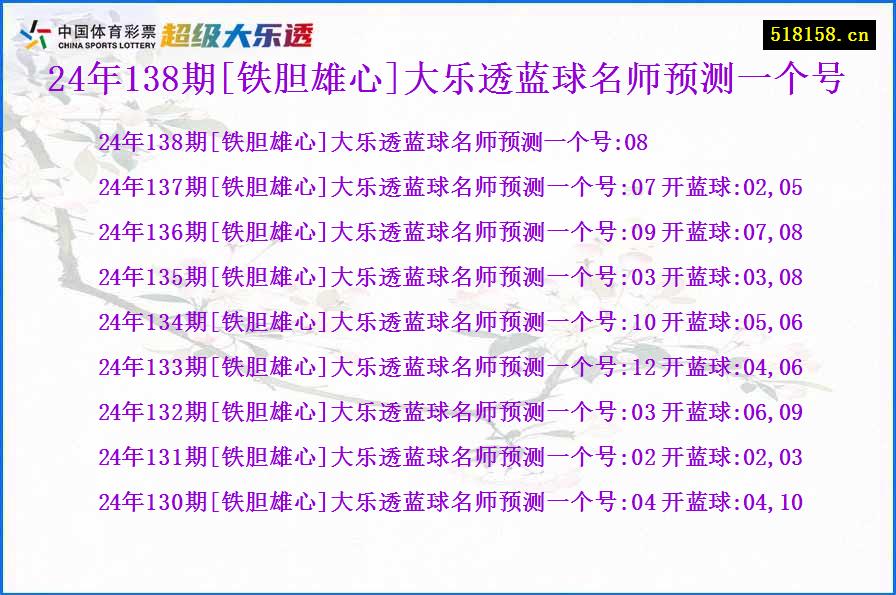 中国体育彩票 CHINA SPORTS LOTTERY 超级大乐透

518158.cn

24年138期[铁胆雄心]大乐透蓝球名师预测一个号

24年138期[铁胆雄心]大乐透蓝球名师预测一个号:08

24年137期[铁胆雄心]大乐透蓝球名师预测一个号:07 开蓝球:02,05

24年136期[铁胆雄心]大乐透蓝球名师预测一个号:09 开蓝球:07,08

24年135期[铁胆雄心]大乐透蓝球名师预测一个号:03 开蓝球:03,08

24年134期[铁胆雄心]大乐透蓝球名师预测一个号:10 开蓝球:05,06

24年133期[铁胆雄心]大乐透蓝球名师预测一个号:12 开蓝球:04,06

24年132期[铁胆雄心]大乐透蓝球名师预测一个号:03 开蓝球:06,09

24年131期[铁胆雄心]大乐透蓝球名师预测一个号:02 开蓝球:02,03

24年130期[铁胆雄心]大乐透蓝球名师预测一个号:04 开蓝球:04,10